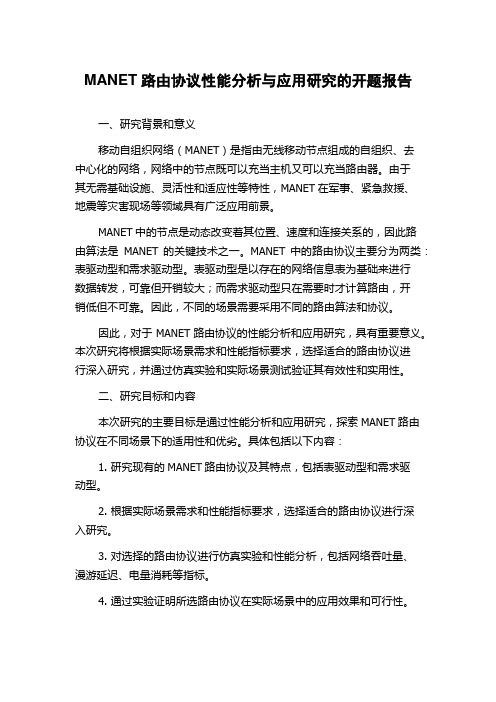 MANET 路由协议性能分析与应用研究的开题报告

一、研究背景和意义

移动自组织网络（MANET）是指由无线移动节点组成的自组织、去中心化的网络，网络中的节点既可以充当主机又可以充当路由器。由于其无需基础设施、灵活性和适应性等特性，MANET 在军事、紧急救援、地震等灾害现场等领域具有广泛应用前景。

MANET 中的节点是动态改变着其位置、速度和连接关系的，因此路由算法是 MANET 的关键技术之一。MANET 中的路由协议主要分为两类：表驱动型和需求驱动型。表驱动型是以存在的网络信息表为基础来进行数据转发，可靠但开销较大；而需求驱动型只在需要时才计算路由，开销低但不可靠。因此，不同的场景需要采用不同的路由算法和协议。

因此，对于 MANET 路由协议的性能分析和应用研究，具有重要意义。本次研究将根据实际场景需求和性能指标要求，选择适合的路由协议进行深入研究，并通过仿真实验和实际场景测试验证其有效性和实用性。

二、研究目标和内容

本次研究的主要目标是通过性能分析和应用研究，探索 MANET 路由协议在不同场景下的适用性和优劣。具体包括以下内容：

1. 研究现有的 MANET 路由协议及其特点，包括表驱动型和需求驱动型。

2. 根据实际场景需求和性能指标要求，选择适合的路由协议进行深入研究。

3. 对选择的路由协议进行仿真实验和性能分析，包括网络吞吐量、漫游延迟、电量消耗等指标。

4. 通过实验证明所选路由协议在实际场景中的应用效果和可行性。